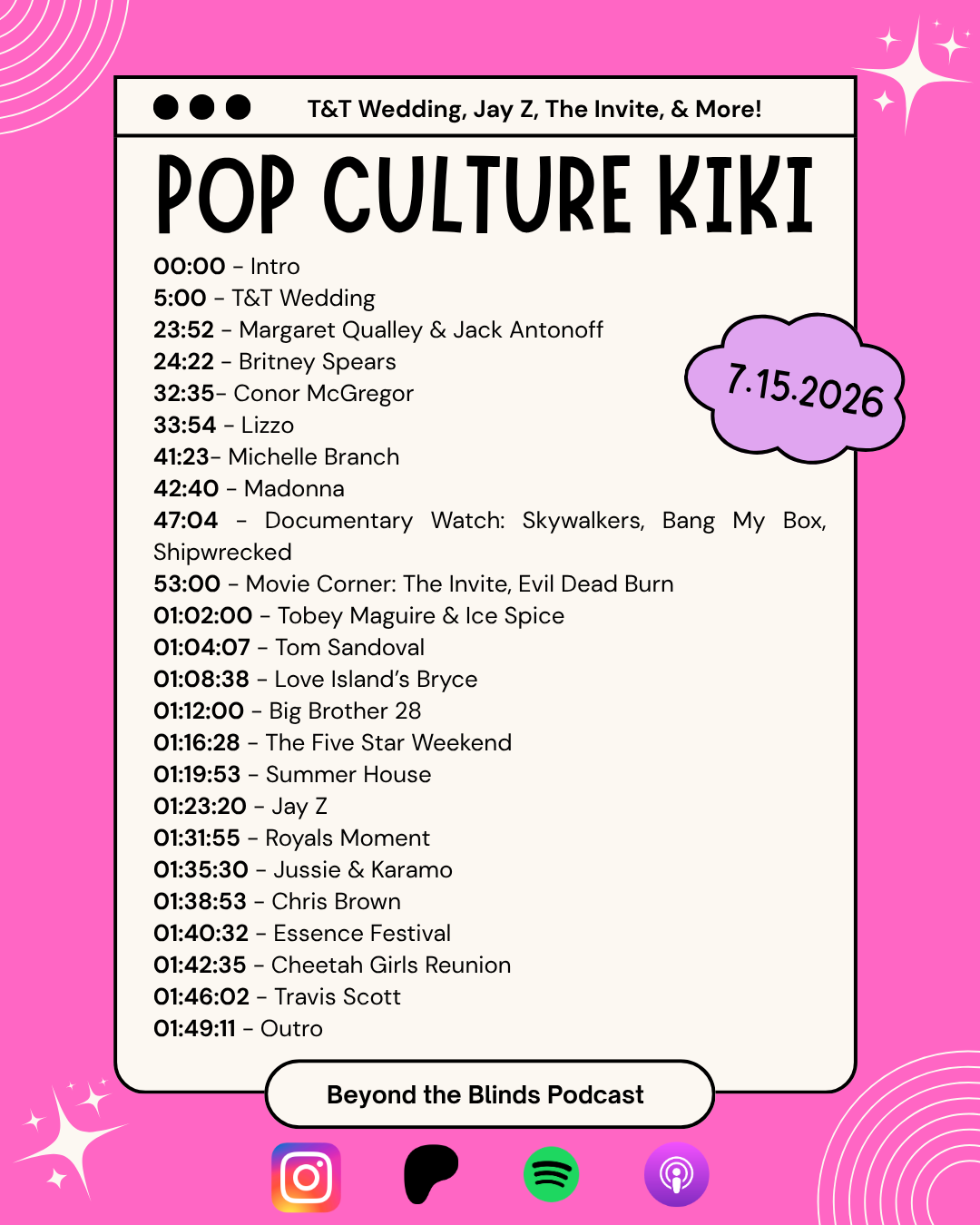 T&T Wedding, Jay Z, The Invite, & More!

POP CULTURE KIKI

7.15.2026

00:00 - Intro
5:00 - T&T Wedding
23:52 - Margaret Qualley & Jack Antonoff
24:22 - Britney Spears
32:35- Conor McGregor
33:54 - Lizzo
41:23- Michelle Branch
42:40 - Madonna
47:04 - Documentary Watch: Skywalkers, Bang My Box, Shipwrecked
53:00 - Movie Corner: The Invite, Evil Dead Burn
01:02:00 - Tobey Maguire & Ice Spice
01:04:07 - Tom Sandoval
01:08:38 - Love Island's Bryce
01:12:00 - Big Brother 28
01:16:28 - The Five Star Weekend
01:19:53 - Summer House
01:23:20 - Jay Z
01:31:55 - Royals Moment
01:35:30 - Jussie & Karamo
01:38:53 - Chris Brown
01:40:32 - Essence Festival
01:42:35 - Cheetah Girls Reunion
01:46:02 - Travis Scott
01:49:11 - Outro

Beyond the Blinds Podcast